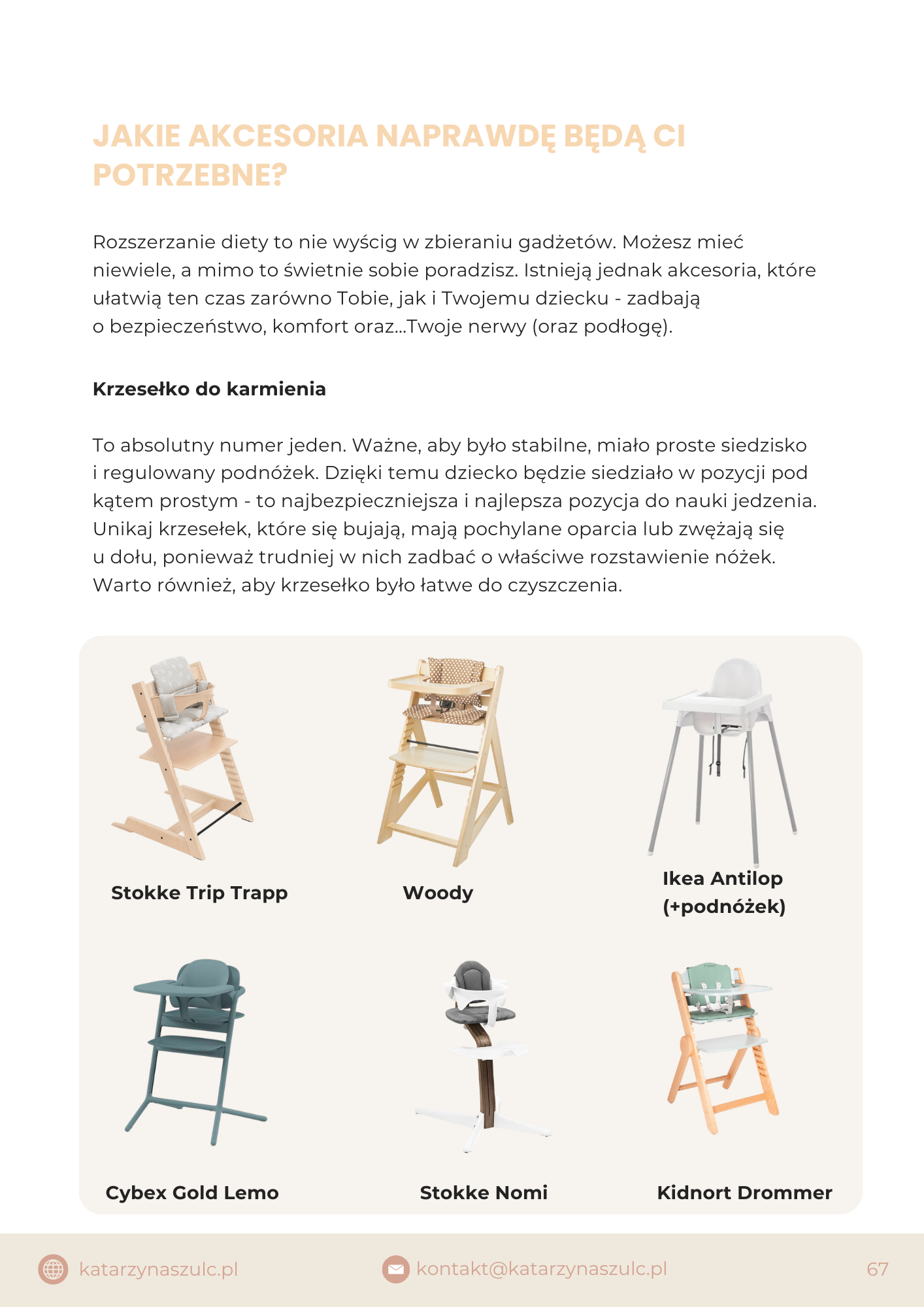 JAKIE AKCESORIA NAPRAWDĘ BĘDĄ CI POTRZEBNE?

Rozszerzanie diety to nie wyścig w zbieraniu gadżetów. Możesz mieć niewiele, a mimo to świetnie sobie poradzisz. Istnieją jednak akcesoria, które ułatwią ten czas zarówno Tobie, jak i Twojemu dziecku - zadbają o bezpieczeństwo, komfort oraz...Twoje nerwy (oraz podłogę).

Krzesełko do karmienia

To absolutny numer jeden. Ważne, aby było stabilne, miało proste siedzisko i regulowany podnóżek. Dzięki temu dziecko będzie siedziało w pozycji pod kątem prostym - to najbezpieczniejsza i najlepsza pozycja do nauki jedzenia. Unikaj krzesełek, które się bujają, mają pochylane oparcia lub zwężają się u dołu, ponieważ trudniej w nich zadbać o właściwe rozstawienie nóżek. Warto również, aby krzesełko było łatwe do czyszczenia.

Stokke Trip Trapp

Woody

Ikea Antilop (+podnóżek)

Cybex Gold Lemo

Stokke Nomi

Kidnort Drommer

katarzynaszulc.pl

kontakt@katarzynaszulc.pl

67